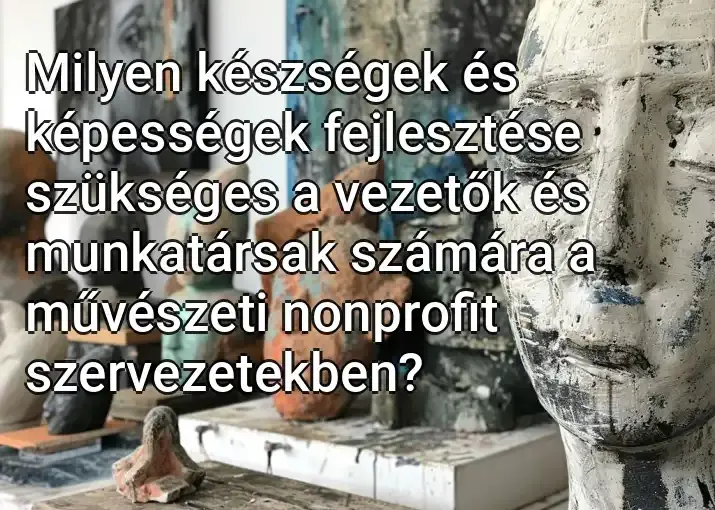 Milyen készségek és képességek fejlesztése szükséges a vezetők és munkatársak számára a művészeti nonprofit szervezetekben?